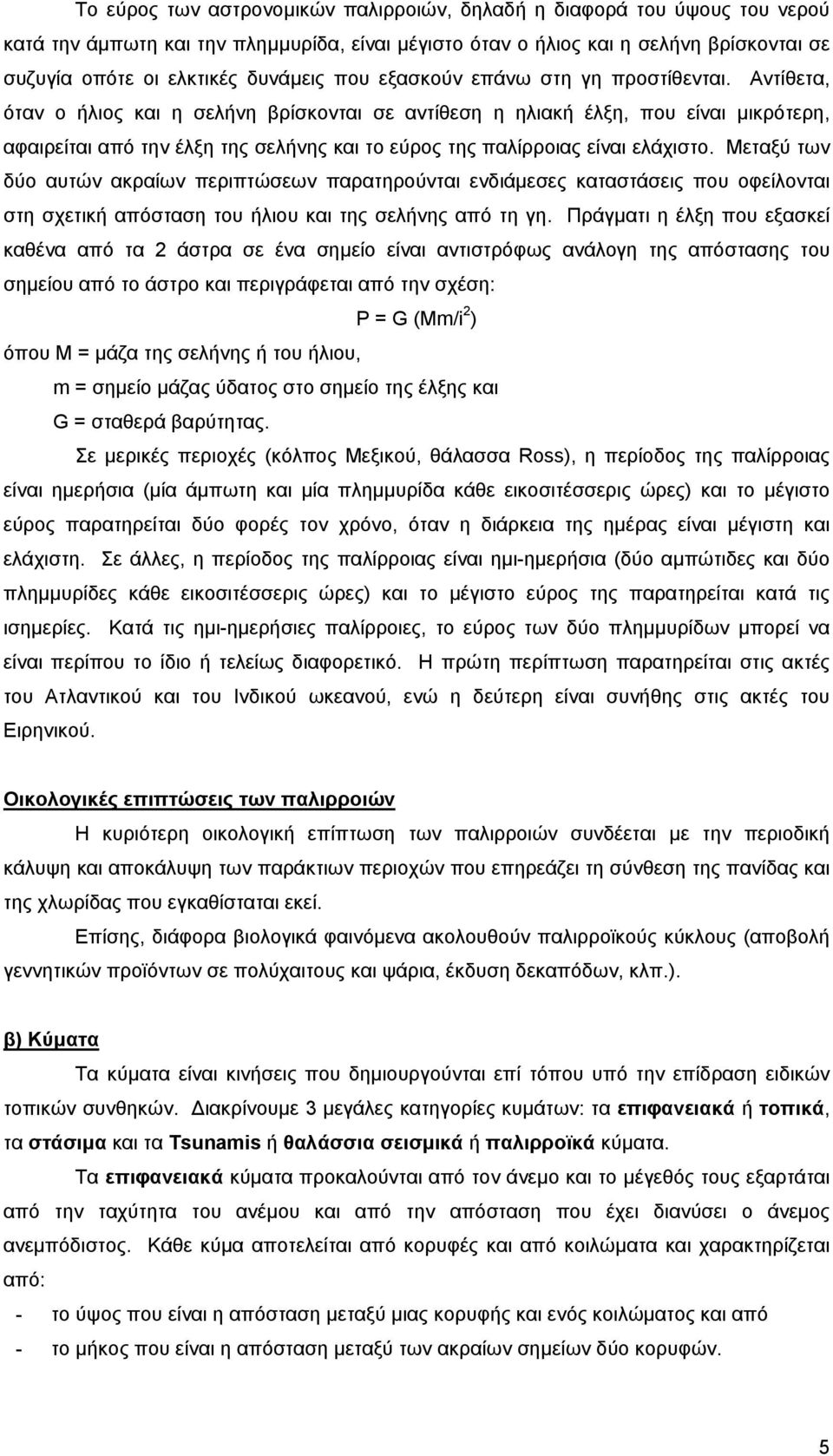 Το εύρος των αστρονομικών παλιρροιών, δηλαδή η διαφορά του ύψους του νερού κατά την άμπωτη και την πλημμυρίδα, είναι μέγιστο όταν ο ήλιος και η σελήνη βρίσκονται σε συζυγία οπότε οι ελκτικές δυνάμεις που εξασκούν επάνω στη γη προστίθενται. Αντίθετα, όταν ο ήλιος και η σελήνη βρίσκονται σε αντίθεση η ηλιακή έλξη, που είναι μικρότερη, αφαιρείται από την έλξη της σελήνης και το εύρος της παλίρροιας είναι ελάχιστο. Μεταξύ των δύο αυτών ακραίων περιπτώσεων παρατηρούνται ενδιάμεσες καταστάσεις που οφείλονται στη σχετική απόσταση του ήλιου και της σελήνης από τη γη. Πράγματι η έλξη που εξασκεί καθένα από τα 2 άστρα σε ένα σημείο είναι αντιστρόφως ανάλογη της απόστασης του σημείου από το άστρο και περιγράφεται από την σχέση:

$P = G (Mm/i^2)$

όπου M = μάζα της σελήνης ή του ήλιου,

m = σημείο μάζας ύδατος στο σημείο της έλξης και

G = σταθερά βαρύτητας.

Σε μερικές περιοχές (κόλπος Μεξικού, θάλασσα Ross), η περίοδος της παλίρροιας είναι ημερήσια (μία άμπωτη και μία πλημμυρίδα κάθε εικοσιτέσσερις ώρες) και το μέγιστο εύρος παρατηρείται δύο φορές τον χρόνο, όταν η διάρκεια της ημέρας είναι μέγιστη και ελάχιστη. Σε άλλες, η περίοδος της παλίρροιας είναι ημι-ημερήσια (δύο αμπώτιδες και δύο πλημμυρίδες κάθε εικοσιτέσσερις ώρες) και το μέγιστο εύρος της παρατηρείται κατά τις ισημερίες. Κατά τις ημι-ημερήσιες παλίρροιες, το εύρος των δύο πλημμυρίδων μπορεί να είναι περίπου το ίδιο ή τελείως διαφορετικό. Η πρώτη περίπτωση παρατηρείται στις ακτές του Ατλαντικού και του Ινδικού ωκεανού, ενώ η δεύτερη είναι συνήθης στις ακτές του Ειρηνικού.

Οικολογικές επιπτώσεις των παλιρροιών

Η κυριότερη οικολογική επίπτωση των παλιρροιών συνδέεται με την περιοδική κάλυψη και αποκάλυψη των παράκτιων περιοχών που επηρεάζει τη σύνθεση της πανίδας και της χλωρίδας που εγκαθίσταται εκεί.

Επίσης, διάφορα βιολογικά φαινόμενα ακολουθούν παλιρροϊκούς κύκλους (αποβολή γεννητικών προϊόντων σε πολύχαιτους και ψάρια, έκδυση δεκαπόδων, κλπ.).

β) Κύματα

Τα κύματα είναι κινήσεις που δημιουργούνται επί τόπου υπό την επίδραση ειδικών τοπικών συνθηκών. Διακρίνουμε 3 μεγάλες κατηγορίες κυμάτων: τα επιφανειακά ή τοπικά, τα στάσιμα και τα Tsunamis ή θαλάσσια σεισμικά ή παλιρροϊκά κύματα.

Τα επιφανειακά κύματα προκαλούνται από τον άνεμο και το μέγεθός τους εξαρτάται από την ταχύτητα του ανέμου και από την απόσταση που έχει διανύσει ο άνεμος ανεμπόδιστος. Κάθε κύμα αποτελείται από κορυφές και από κοιλώματα και χαρακτηρίζεται από:

- το ύψος που είναι η απόσταση μεταξύ μιας κορυφής και ενός κοιλώματος και από
- το μήκος που είναι η απόσταση μεταξύ των ακραίων σημείων δύο κορυφών.

5